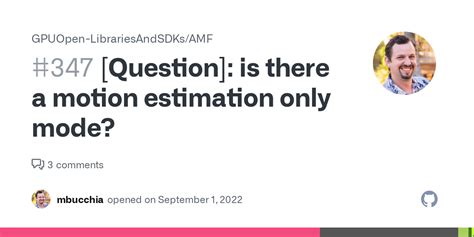 GPUOpen-LibrariesAndSDKs/AMF

#347 [Question]: is there a motion estimation only mode?

3 comments

mbucchia opened on September 1, 2022